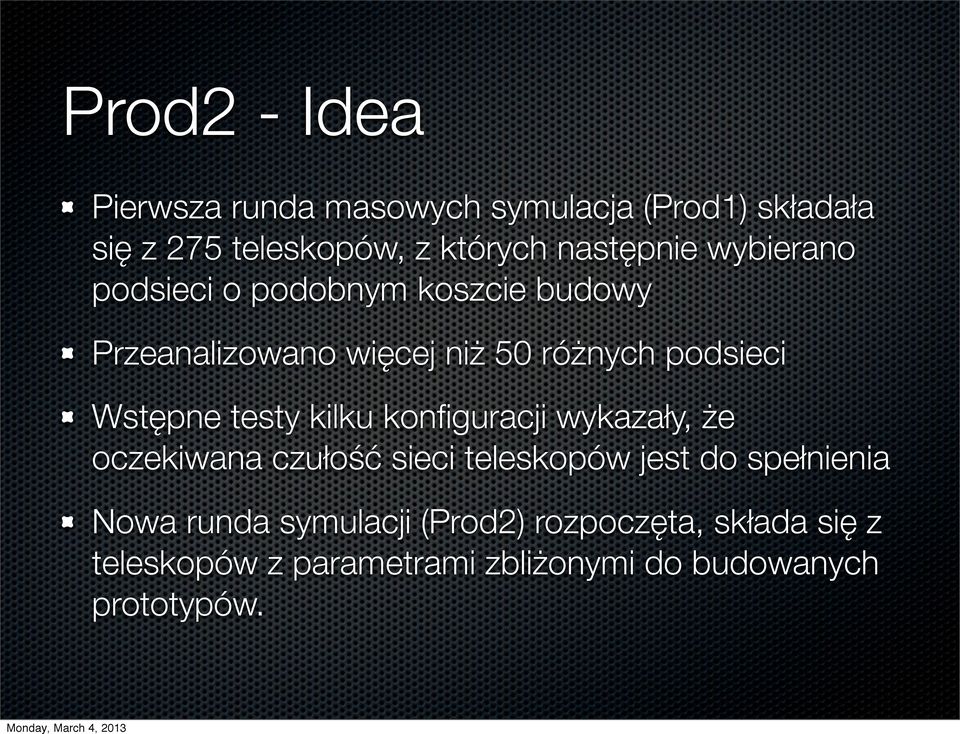 Prod2 - Idea

Pierwsza runda masowych symulacja (Prod1) składała się z 275 teleskopów, z których następnie wybierano podsieci o podobnym koszcie budowy

Przeanalizowano więcej niż 50 różnych podsieci

Wstępne testy kilku konfiguracji wykazały, że oczekiwana czułość sieci teleskopów jest do spełnienia

Nowa runda symulacji (Prod2) rozpoczęta, składa się z teleskopów z parametrami zbliżonymi do budowanych prototypów.

Monday, March 4, 2013